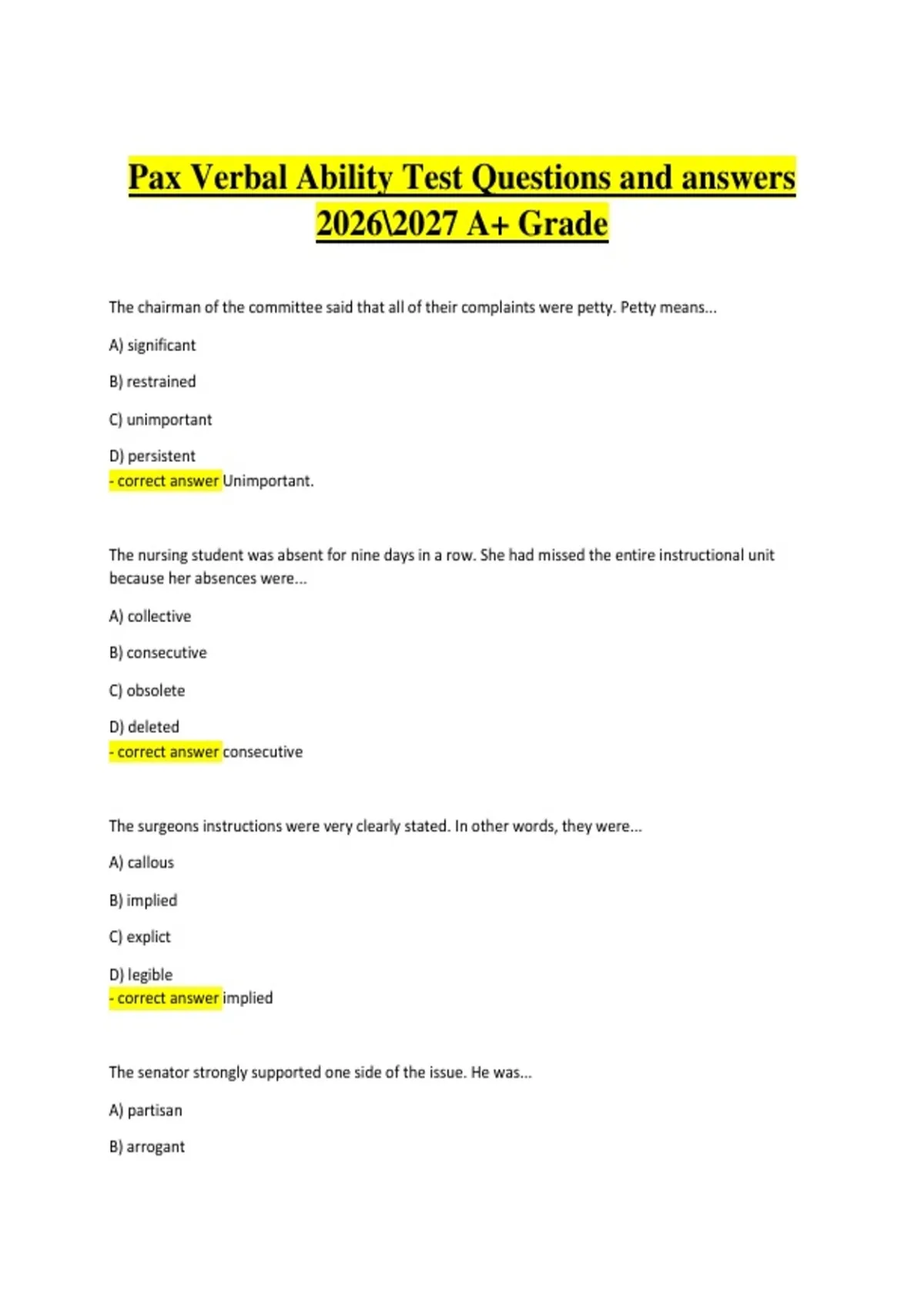 Pax Verbal Ability Test Questions and answers 2026\2027 A+ Grade

The chairman of the committee said that all of their complaints were petty. Petty means...

A) significant

B) restrained

C) unimportant

D) persistent
- correct answer Unimportant.

The nursing student was absent for nine days in a row. She had missed the entire instructional unit because her absences were...

A) collective

B) consecutive

C) obsolete

D) deleted
- correct answer consecutive

The surgeons instructions were very clearly stated. In other words, they were...

A) callous

B) implied

C) explict

D) legible
- correct answer implied

The senator strongly supported one side of the issue. He was...

A) partisan

B) arrogant